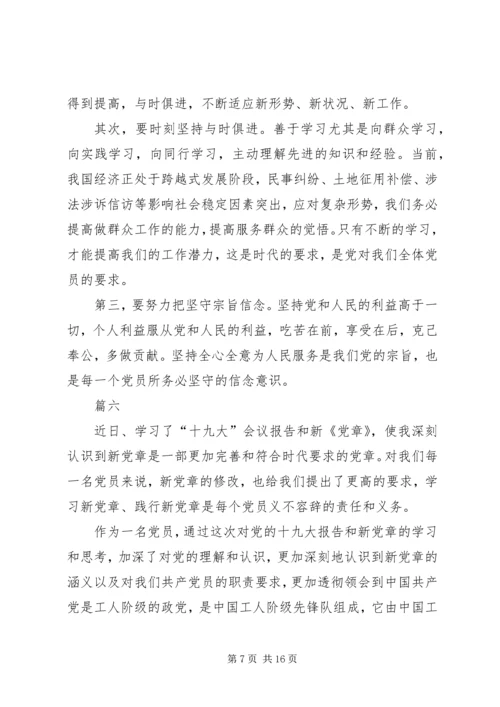 得到提高，与时俱进，不断适应新形势、新状况、新工作。

其次，要时刻坚持与时俱进。善于学习尤其是向群众学习，向实践学习，向同行学习，主动理解先进的知识和经验。当前，我国经济正处于跨越式发展阶段，民事纠纷、土地征用补偿、涉法涉诉信访等影响社会稳定因素突出，应对复杂形势，我们务必提高做群众工作的能力，提高服务群众的觉悟。只有不断的学习，才能提高我们的工作潜力，这是时代的要求，是党对我们全体党员的要求。

第三，要努力把坚守宗旨信念。坚持党和人民的利益高于一切，个人利益服从党和人民的利益，吃苦在前，享受在后，克己奉公，多做贡献。坚持全心全意为人民服务是我们党的宗旨，也是每一个党员所务必坚守的信念意识。

篇六

近日、学习了“十九大”会议报告和新《党章》，使我深刻认识到新党章是一部更加完善和符合时代要求的党章。对我们每一名党员来说，新党章的修改，也给我们提出了更高的要求，学习新党章、践行新党章是每个党员义不容辞的责任和义务。

作为一名党员，通过这次对党的十九大报告和新党章的学习和思考，加深了对党的理解和认识，更加深刻地认识到新党章的涵义以及对我们共产党员的职责要求，更加透彻领会到中国共产党是工人阶级的政党，是中国工人阶级先锋队组成，它由中国工

第 7 页 共 16 页